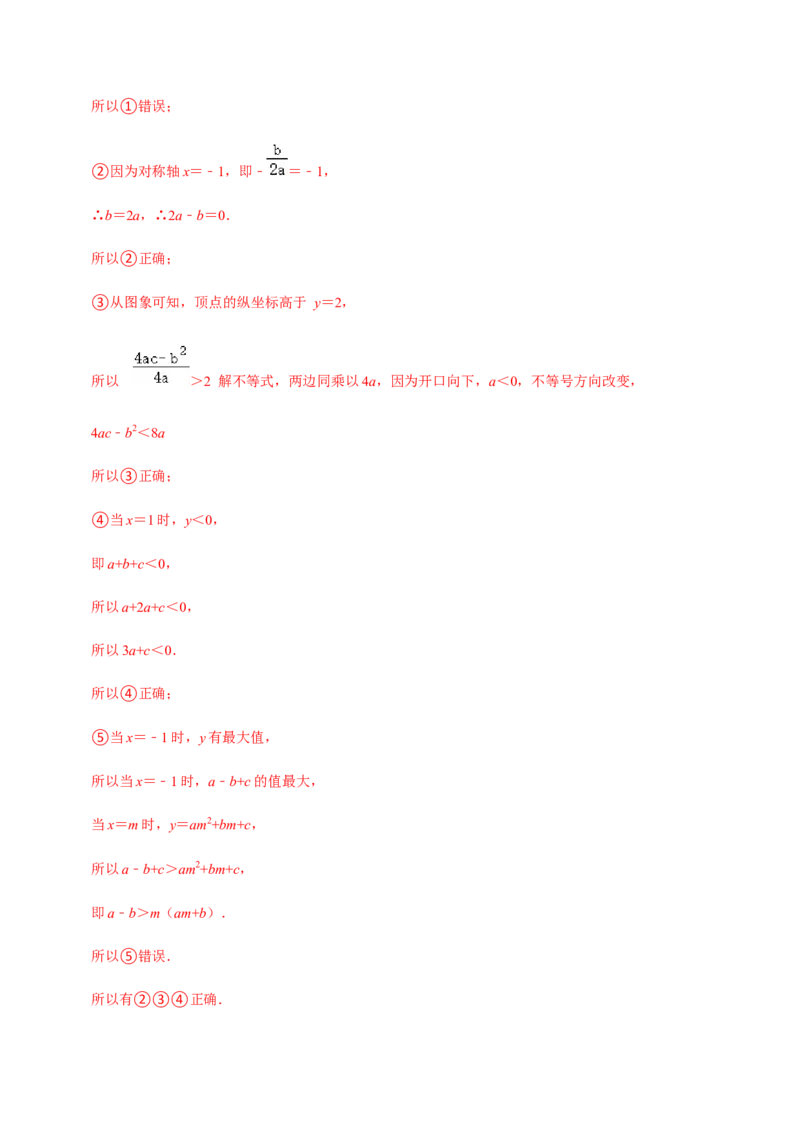 所以①错误；

②因为对称轴 $x=-1$，即 $-\frac{b}{2a}=-1$，

∴$b=2a$，∴$2a-b=0$.

所以②正确；

③从图象可知，顶点的纵坐标高于 $y=2$，

所以 $\frac{4ac-b^2}{4a}>2$ 解不等式，两边同乘以 $4a$，因为开口向下，$a<0$，不等号方向改变，

$4ac-b^2<8a$

所以③正确；

④当 $x=1$ 时，$y<0$，

即 $a+b+c<0$，

所以 $a+2a+c<0$，

所以 $3a+c<0$.

所以④正确；

⑤当 $x=-1$ 时，$y$ 有最大值，

所以当 $x=-1$ 时，$a-b+c$ 的值最大，

当 $x=m$ 时，$y=am^2+bm+c$，

所以 $a-b+c>am^2+bm+c$，

即 $a-b>m(am+b)$.

所以⑤错误.

所以有②③④正确.